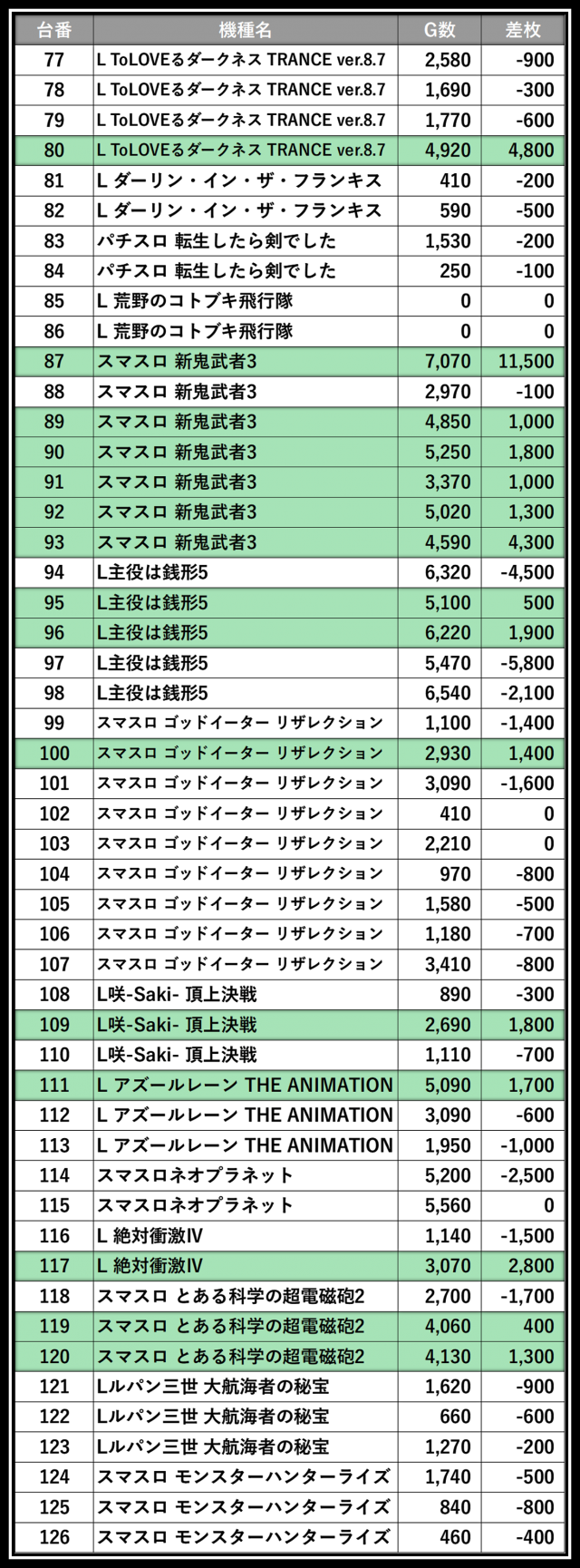 | 台番 | 機種名 | G数 | 差枚 |
|---|---|---|---|
| 77 | L ToLOVEるダークネス TRANCE ver.8.7 | 2,580 | -900 |
| 78 | L ToLOVEるダークネス TRANCE ver.8.7 | 1,690 | -300 |
| 79 | L ToLOVEるダークネス TRANCE ver.8.7 | 1,770 | -600 |
| 80 | L ToLOVEるダークネス TRANCE ver.8.7 | 4,920 | 4,800 |
| 81 | L ダーリン・イン・ザ・フランキス | 410 | -200 |
| 82 | L ダーリン・イン・ザ・フランキス | 590 | -500 |
| 83 | パチスロ 転生したら剣でした | 1,530 | -200 |
| 84 | パチスロ 転生したら剣でした | 250 | -100 |
| 85 | L 荒野のコトブキ飛行隊 | 0 | 0 |
| 86 | L 荒野のコトブキ飛行隊 | 0 | 0 |
| 87 | スマスロ 新鬼武者3 | 7,070 | 11,500 |
| 88 | スマスロ 新鬼武者3 | 2,970 | -100 |
| 89 | スマスロ 新鬼武者3 | 4,850 | 1,000 |
| 90 | スマスロ 新鬼武者3 | 5,250 | 1,800 |
| 91 | スマスロ 新鬼武者3 | 3,370 | 1,000 |
| 92 | スマスロ 新鬼武者3 | 5,020 | 1,300 |
| 93 | スマスロ 新鬼武者3 | 4,590 | 4,300 |
| 94 | L主役は銭形5 | 6,320 | -4,500 |
| 95 | L主役は銭形5 | 5,100 | 500 |
| 96 | L主役は銭形5 | 6,220 | 1,900 |
| 97 | L主役は銭形5 | 5,470 | -5,800 |
| 98 | L主役は銭形5 | 6,540 | -2,100 |
| 99 | スマスロ ゴッドイーター リザレクション | 1,100 | -1,400 |
| 100 | スマスロ ゴッドイーター リザレクション | 2,930 | 1,400 |
| 101 | スマスロ ゴッドイーター リザレクション | 3,090 | -1,600 |
| 102 | スマスロ ゴッドイーター リザレクション | 410 | 0 |
| 103 | スマスロ ゴッドイーター リザレクション | 2,210 | 0 |
| 104 | スマスロ ゴッドイーター リザレクション | 970 | -800 |
| 105 | スマスロ ゴッドイーター リザレクション | 1,580 | -500 |
| 106 | スマスロ ゴッドイーター リザレクション | 1,180 | -700 |
| 107 | スマスロ ゴッドイーター リザレクション | 3,410 | -800 |
| 108 | L咲-Saki- 頂上決戦 | 890 | -300 |
| 109 | L咲-Saki- 頂上決戦 | 2,690 | 1,800 |
| 110 | L咲-Saki- 頂上決戦 | 1,110 | -700 |
| 111 | L アズールレーン THE ANIMATION | 5,090 | 1,700 |
| 112 | L アズールレーン THE ANIMATION | 3,090 | -600 |
| 113 | L アズールレーン THE ANIMATION | 1,950 | -1,000 |
| 114 | スマスロネオプラネット | 5,200 | -2,500 |
| 115 | スマスロネオプラネット | 5,560 | 0 |
| 116 | L 絶対衝激IV | 1,140 | -1,500 |
| 117 | L 絶対衝激IV | 3,070 | 2,800 |
| 118 | スマスロ とある科学の超電磁砲2 | 2,700 | -1,700 |
| 119 | スマスロ とある科学の超電磁砲2 | 4,060 | 400 |
| 120 | スマスロ とある科学の超電磁砲2 | 4,130 | 1,300 |
| 121 | Lルパン三世 大航海者の秘宝 | 1,620 | -900 |
| 122 | Lルパン三世 大航海者の秘宝 | 660 | -600 |
| 123 | Lルパン三世 大航海者の秘宝 | 1,270 | -200 |
| 124 | スマスロ モンスターハンターライズ | 1,740 | -500 |
| 125 | スマスロ モンスターハンターライズ | 840 | -800 |
| 126 | スマスロ モンスターハンターライズ | 460 | -400 |